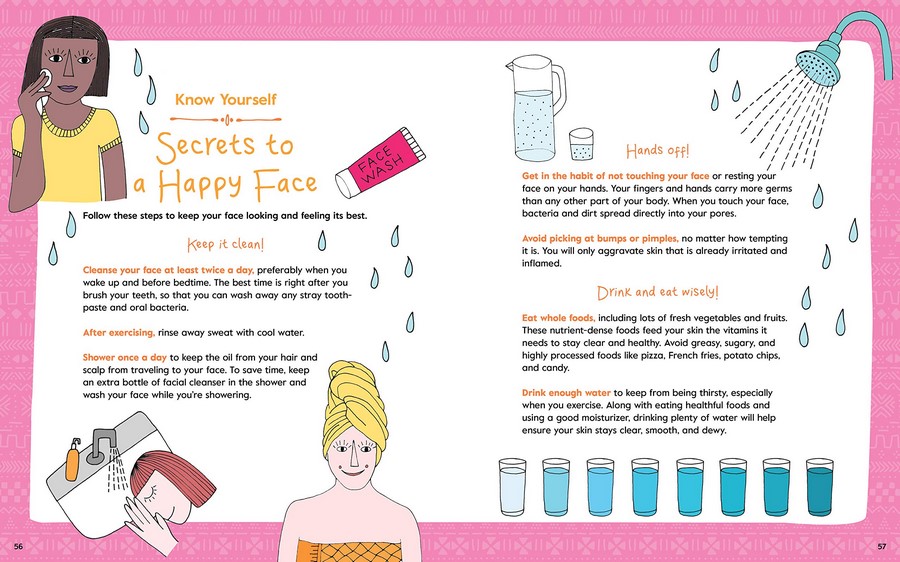 Know Yourself

Secrets to a Happy Face

FACE WASH

Follow these steps to keep your face looking and feeling its best.

Keep it clean!

Cleanse your face at least twice a day, preferably when you wake up and before bedtime. The best time is right after you brush your teeth, so that you can wash away any stray toothpaste and oral bacteria.

After exercising, rinse away sweat with cool water.

Shower once a day to keep the oil from your hair and scalp from traveling to your face. To save time, keep an extra bottle of facial cleanser in the shower and wash your face while you're showering.

56

Hands off!

Get in the habit of not touching your face or resting your face on your hands. Your fingers and hands carry more germs than any other part of your body. When you touch your face, bacteria and dirt spread directly into your pores.

Avoid picking at bumps or pimples, no matter how tempting it is. You will only aggravate skin that is already irritated and inflamed.

Drink and eat wisely!

Eat whole foods, including lots of fresh vegetables and fruits. These nutrient-dense foods feed your skin the vitamins it needs to stay clear and healthy. Avoid greasy, sugary, and highly processed foods like pizza, French fries, potato chips, and candy.

Drink enough water to keep from being thirsty, especially when you exercise. Along with eating healthful foods and using a good moisturizer, drinking plenty of water will help ensure your skin stays clear, smooth, and dewy.

57